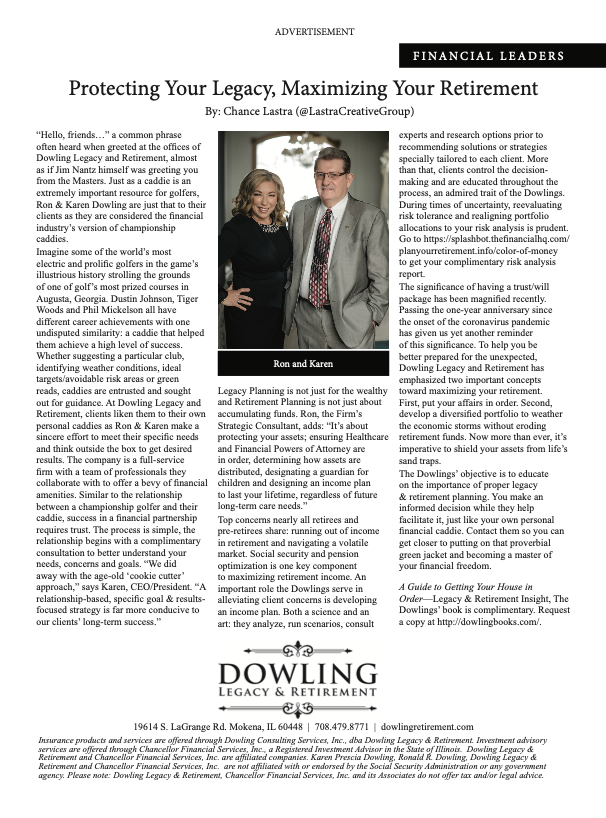 ADVERTISEMENT

FINANCIAL LEADERS

Protecting Your Legacy, Maximizing Your Retirement

By: Chance Lastra (@LastraCreativeGroup)

"Hello, friends…" a common phrase often heard when greeted at the offices of Dowling Legacy and Retirement, almost as if Jim Nantz himself was greeting you from the Masters. Just as a caddie is an extremely important resource for golfers, Ron & Karen Dowling are just that to their clients as they are considered the financial industry's version of championship caddies.

Imagine some of the world's most electric and prolific golfers in the game's illustrious history strolling the grounds of one of golf's most prized courses in Augusta, Georgia. Dustin Johnson, Tiger Woods and Phil Mickelson all have different career achievements with one undisputed similarity: a caddie that helped them achieve a high level of success. Whether suggesting a particular club, identifying weather conditions, ideal targets/avoidable risk areas or green reads, caddies are entrusted and sought out for guidance. At Dowling Legacy and Retirement, clients liken them to their own personal caddies as Ron & Karen make a sincere effort to meet their specific needs and think outside the box to get desired results. The company is a full-service firm with a team of professionals they collaborate with to offer a bevy of financial amenities. Similar to the relationship between a championship golfer and their caddie, success in a financial partnership requires trust. The process is simple, the relationship begins with a complimentary consultation to better understand your needs, concerns and goals. "We did away with the age-old 'cookie cutter' approach," says Karen, CEO/President. "A relationship-based, specific goal & results-focused strategy is far more conducive to our clients' long-term success."

Ron and Karen

Legacy Planning is not just for the wealthy and Retirement Planning is not just about accumulating funds. Ron, the Firm's Strategic Consultant, adds: "It's about protecting your assets; ensuring Healthcare and Financial Powers of Attorney are in order, determining how assets are distributed, designating a guardian for children and designing an income plan to last your lifetime, regardless of future long-term care needs."

Top concerns nearly all retirees and pre-retirees share: running out of income in retirement and navigating a volatile market. Social security and pension optimization is one key component to maximizing retirement income. An important role the Dowlings serve in alleviating client concerns is developing an income plan. Both a science and an art: they analyze, run scenarios, consult experts and research options prior to recommending solutions or strategies specially tailored to each client. More than that, clients control the decision-making and are educated throughout the process, an admired trait of the Dowlings. During times of uncertainty, reevaluating risk tolerance and realigning portfolio allocations to your risk analysis is prudent. Go to https://splashbot.thefinancialhq.com/planyourretirement.info/color-of-money to get your complimentary risk analysis report.

The significance of having a trust/will package has been magnified recently. Passing the one-year anniversary since the onset of the coronavirus pandemic has given us yet another reminder of this significance. To help you be better prepared for the unexpected, Dowling Legacy and Retirement has emphasized two important concepts toward maximizing your retirement. First, put your affairs in order. Second, develop a diversified portfolio to weather the economic storms without eroding retirement funds. Now more than ever, it's imperative to shield your assets from life's sand traps.

The Dowlings' objective is to educate on the importance of proper legacy & retirement planning. You make an informed decision while they help facilitate it, just like your own personal financial caddie. Contact them so you can get closer to putting on that proverbial green jacket and becoming a master of your financial freedom.

A Guide to Getting Your House in Order—Legacy & Retirement Insight, The Dowlings' book is complimentary. Request a copy at http://dowlingbooks.com/.

DOWLING
LEGACY & RETIREMENT

19614 S. LaGrange Rd. Mokena, IL 60448 | 708.479.8771 | dowlingretirement.com

Insurance products and services are offered through Dowling Consulting Services, Inc., dba Dowling Legacy & Retirement. Investment advisory services are offered through Chancellor Financial Services, Inc., a Registered Investment Advisor in the State of Illinois. Dowling Legacy & Retirement and Chancellor Financial Services, Inc. are affiliated companies. Karen Prescia Dowling, Ronald R. Dowling, Dowling Legacy & Retirement and Chancellor Financial Services, Inc. are not affiliated with or endorsed by the Social Security Administration or any government agency. Please note: Dowling Legacy & Retirement, Chancellor Financial Services, Inc. and its Associates do not offer tax and/or legal advice.